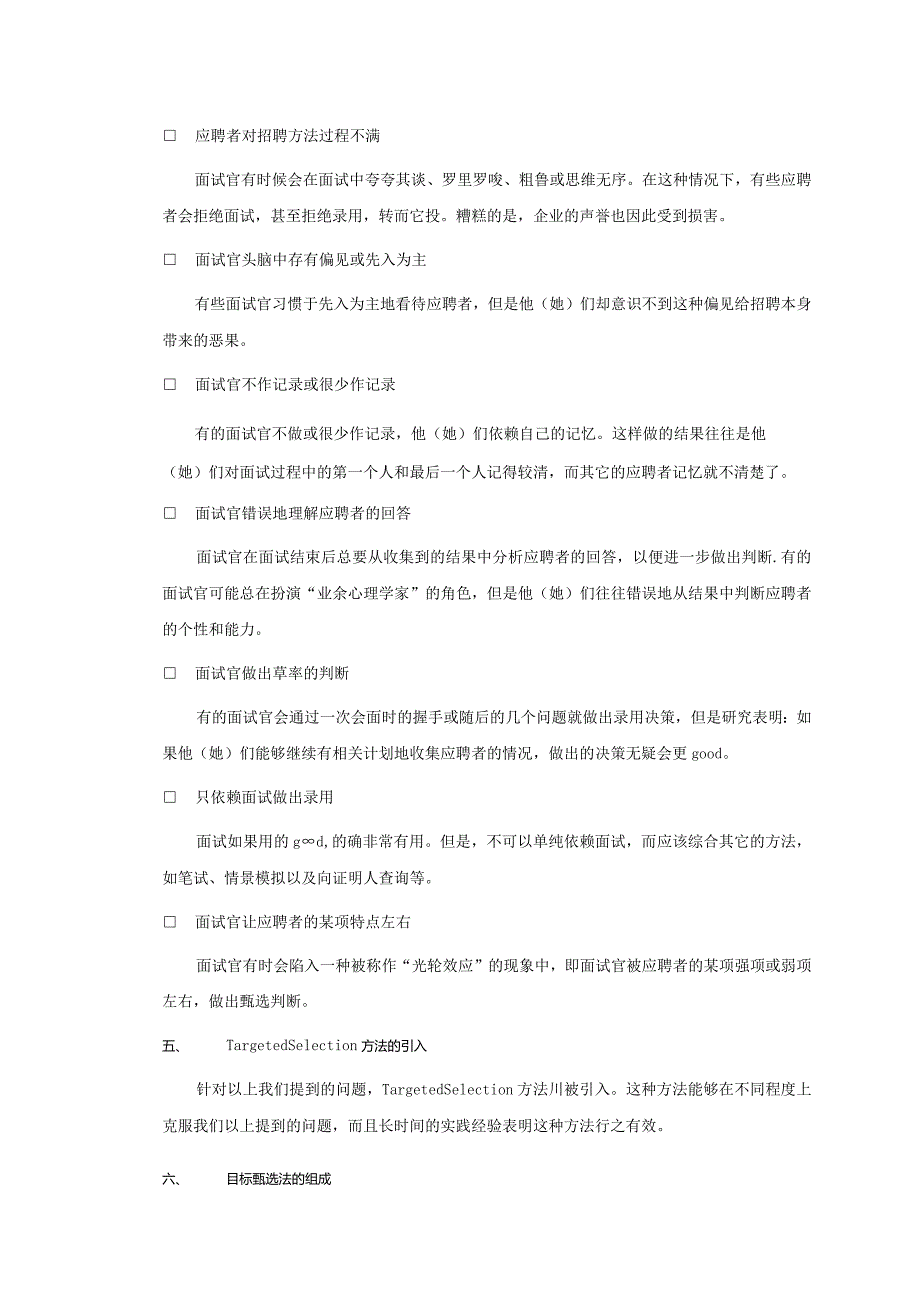 □ 应聘者对招聘方法过程不满

面试官有时候会在面试中夸夸其谈、罗里罗唆、粗鲁或思维无序。在这种情况下，有些应聘者会拒绝面试，甚至拒绝录用，转而它投。糟糕的是，企业的声誉也因此受到损害。

□ 面试官头脑中存有偏见或先入为主

有些面试官习惯于先入为主地看待应聘者，但是他（她）们却意识不到这种偏见给招聘本身带来的恶果。

□ 面试官不作记录或很少作记录

有的面试官不做或很少作记录，他（她）们依赖自己的记忆。这样做的结果往往是他（她）们对面试过程中的第一个人和最后一个人记得较清，而其它的应聘者记忆就不清楚了。

□ 面试官错误地理解应聘者的回答

面试官在面试结束后总要从收集到的结果中分析应聘者的回答，以便进一步做出判断.有的面试官可能总在扮演“业余心理学家”的角色，但是他（她）们往往错误地从结果中判断应聘者的个性和能力。

□ 面试官做出草率的判断

有的面试官会通过一次会面时的握手或随后的几个问题就做出录用决策，但是研究表明：如果他（她）们能够继续有相关计划地收集应聘者的情况，做出的决策无疑会更good。

□ 只依赖面试做出录用

面试如果用的g∞d,的确非常有用。但是，不可以单纯依赖面试，而应该综合其它的方法，如笔试、情景模拟以及向证明人查询等。

□ 面试官让应聘者的某项特点左右

面试官有时会陷入一种被称作“光轮效应”的现象中，即面试官被应聘者的某项强项或弱项左右，做出甄选判断。

五、 TargetedSelection方法的引入

针对以上我们提到的问题，TargetedSelection方法川被引入。这种方法能够在不同程度上克服我们以上提到的问题，而且长时间的实践经验表明这种方法行之有效。

六、 目标甄选法的组成